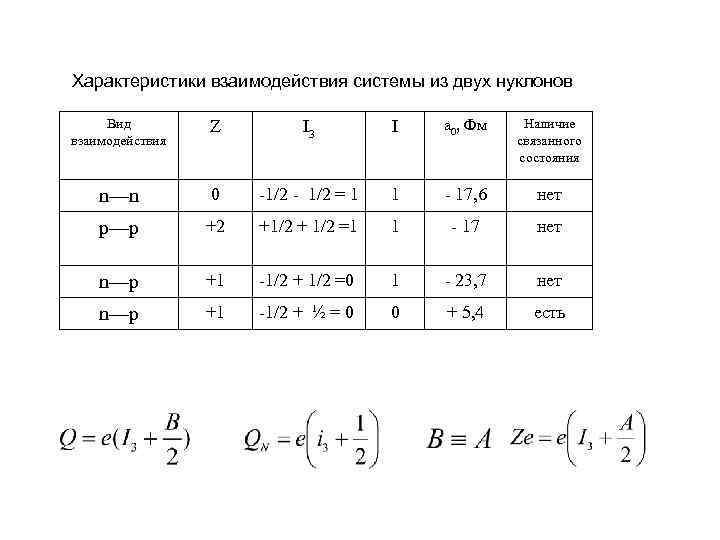 Характеристики взаимодействия системы из двух нуклонов

| Вид взаимодействия | Z | $I_3$ | I | $a_0$, Фм | Наличие связанного состояния |
|---|---|---|---|---|---|
| n—n | 0 | -1/2 - 1/2 = 1 | 1 | - 17,6 | нет |
| p—p | +2 | +1/2 + 1/2 =1 | 1 | - 17 | нет |
| n—p | +1 | -1/2 + 1/2 =0 | 1 | - 23,7 | нет |
| n—p | +1 | -1/2 + ½ = 0 | 0 | + 5,4 | есть |

$Q = e(I_3 + \frac{B}{2})$ $Q_N = e\left(i_3 + \frac{1}{2}\right)$ $B \equiv A$ $Ze = e\left(I_3 + \frac{A}{2}\right)$